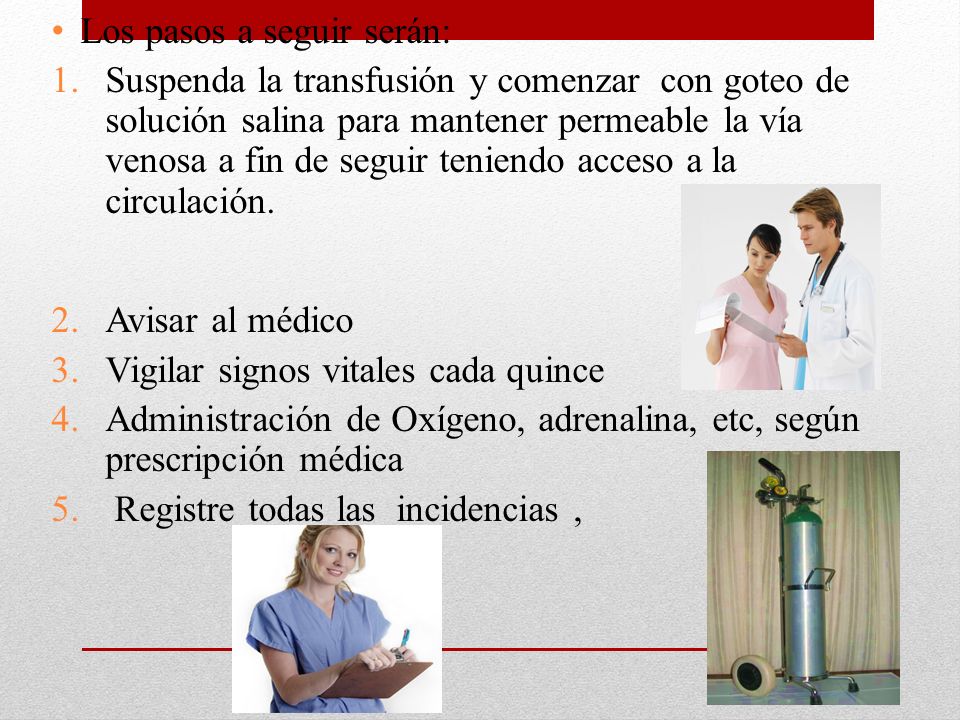 • Los pasos a seguir serán:

1. Suspenda la transfusión y comenzar con goteo de solución salina para mantener permeable la vía venosa a fin de seguir teniendo acceso a la circulación.

2. Avisar al médico
3. Vigilar signos vitales cada quince
4. Administración de Oxígeno, adrenalina, etc, según prescripción médica
5. Registre todas las incidencias ,